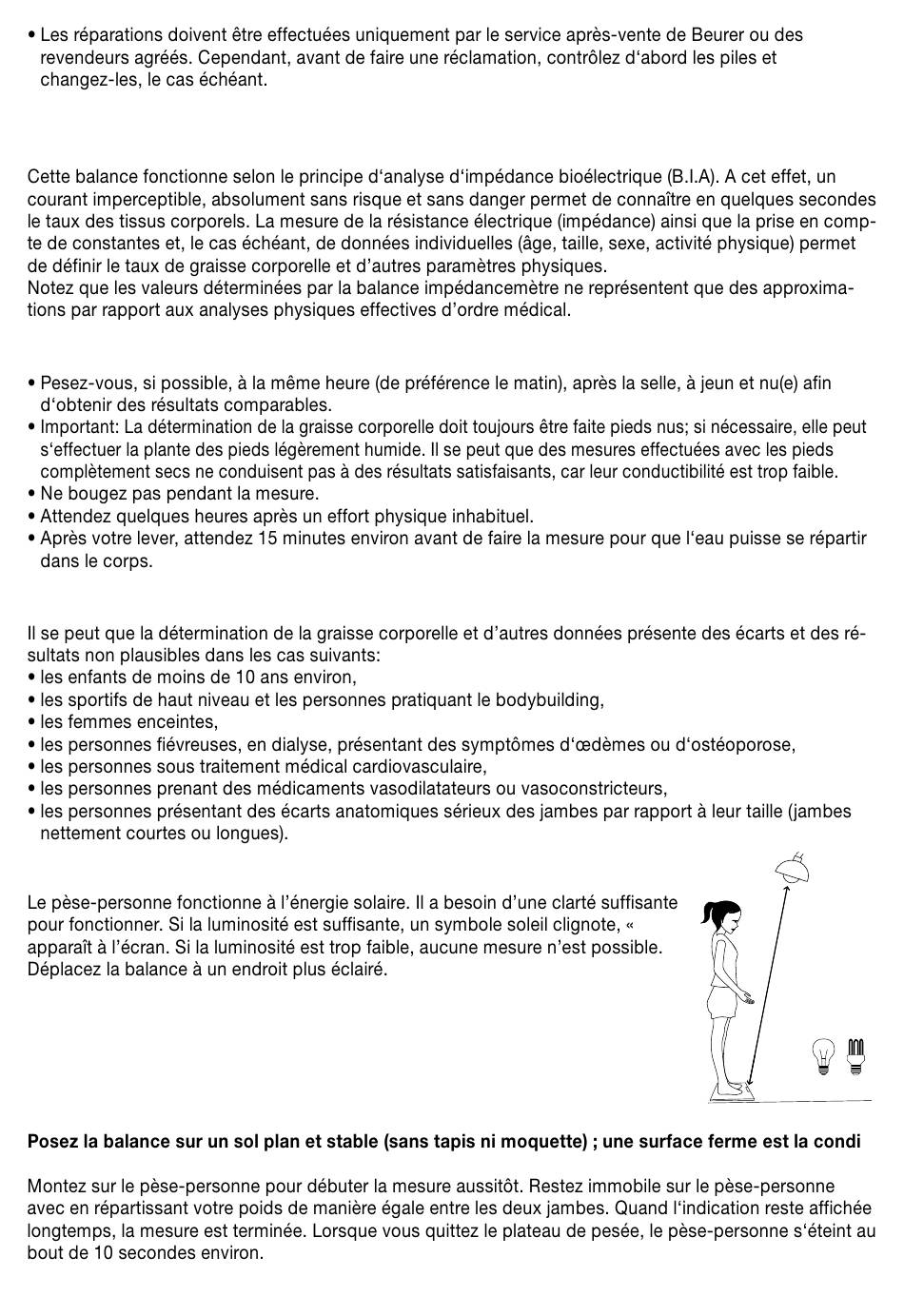 • Les réparations doivent être effectuées uniquement par le service après-vente de Beurer ou des revendeurs agréés. Cependant, avant de faire une réclamation, contrôlez d‘abord les piles et changez-les, le cas échéant.

Cette balance fonctionne selon le principe d‘analyse d‘impédance bioélectrique (B.I.A). A cet effet, un courant imperceptible, absolument sans risque et sans danger permet de connaître en quelques secondes le taux des tissus corporels. La mesure de la résistance électrique (impédance) ainsi que la prise en compte de constantes et, le cas échéant, de données individuelles (âge, taille, sexe, activité physique) permet de définir le taux de graisse corporelle et d’autres paramètres physiques.
Notez que les valeurs déterminées par la balance impédancemètre ne représentent que des approximations par rapport aux analyses physiques effectives d’ordre médical.

• Pesez-vous, si possible, à la même heure (de préférence le matin), après la selle, à jeun et nu(e) afin d‘obtenir des résultats comparables.
• Important: La détermination de la graisse corporelle doit toujours être faite pieds nus; si nécessaire, elle peut s‘effectuer la plante des pieds légèrement humide. Il se peut que des mesures effectuées avec les pieds complètement secs ne conduisent pas à des résultats satisfaisants, car leur conductibilité est trop faible.
• Ne bougez pas pendant la mesure.
• Attendez quelques heures après un effort physique inhabituel.
• Après votre lever, attendez 15 minutes environ avant de faire la mesure pour que l‘eau puisse se répartir dans le corps.

Il se peut que la détermination de la graisse corporelle et d’autres données présente des écarts et des résultats non plausibles dans les cas suivants:
• les enfants de moins de 10 ans environ,
• les sportifs de haut niveau et les personnes pratiquant le bodybuilding,
• les femmes enceintes,
• les personnes fiévreuses, en dialyse, présentant des symptômes d‘œdèmes ou d‘ostéoporose,
• les personnes sous traitement médical cardiovasculaire,
• les personnes prenant des médicaments vasodilatateurs ou vasoconstricteurs,
• les personnes présentant des écarts anatomiques sérieux des jambes par rapport à leur taille (jambes nettement courtes ou longues).

Le pèse-personne fonctionne à l’énergie solaire. Il a besoin d’une clarté suffisante pour fonctionner. Si la luminosité est suffisante, un symbole soleil clignote, « apparaît à l’écran. Si la luminosité est trop faible, aucune mesure n’est possible. Déplacez la balance à un endroit plus éclairé.

Posez la balance sur un sol plan et stable (sans tapis ni moquette) ; une surface ferme est la condi

Montez sur le pèse-personne pour débuter la mesure aussitôt. Restez immobile sur le pèse-personne avec en répartissant votre poids de manière égale entre les deux jambes. Quand l‘indication reste affichée longtemps, la mesure est terminée. Lorsque vous quittez le plateau de pesée, le pèse-personne s‘éteint au bout de 10 secondes environ.